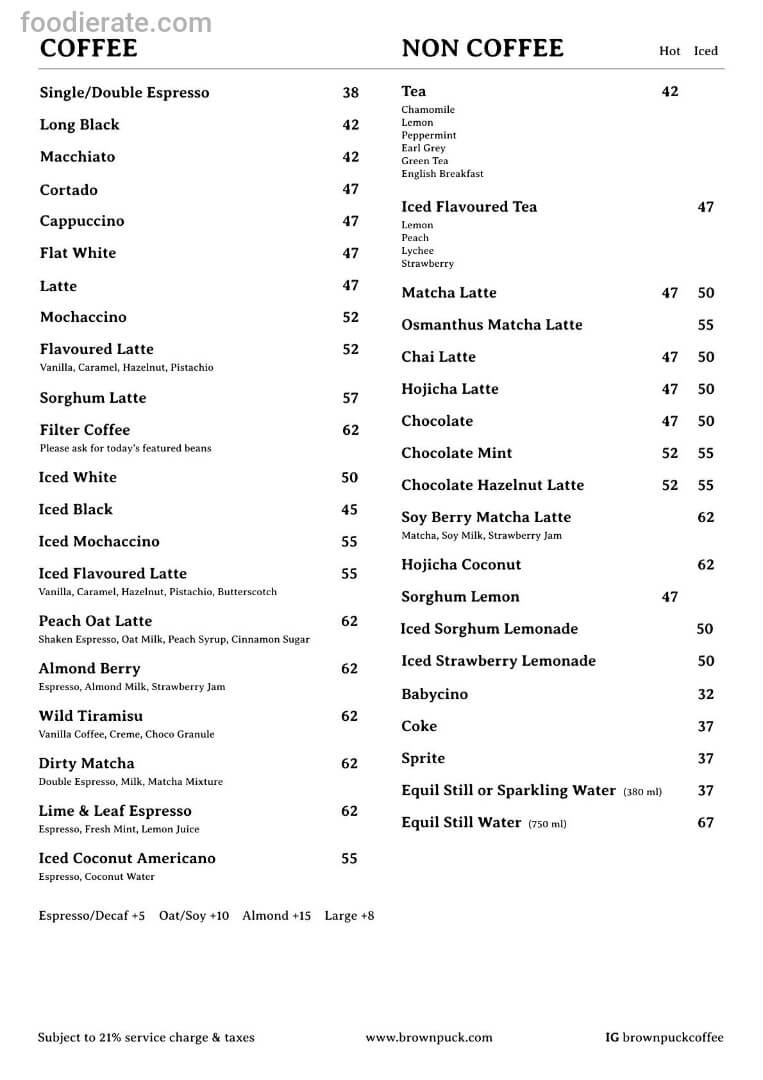 foodierate.com

COFFEE

Single/Double Espresso 38

Long Black 42

Macchiato 42

Cortado 47

Cappuccino 47

Flat White 47

Latte 47

Mochaccino 52

Flavoured Latte 52
Vanilla, Caramel, Hazelnut, Pistachio

Sorghum Latte 57

Filter Coffee 62
Please ask for today's featured beans

Iced White 50

Iced Black 45

Iced Mochaccino 55

Iced Flavoured Latte 55
Vanilla, Caramel, Hazelnut, Pistachio, Butterscotch

Peach Oat Latte 62
Shaken Espresso, Oat Milk, Peach Syrup, Cinnamon Sugar

Almond Berry 62
Espresso, Almond Milk, Strawberry Jam

Wild Tiramisu 62
Vanilla Coffee, Creme, Choco Granule

Dirty Matcha 62
Double Espresso, Milk, Matcha Mixture

Lime & Leaf Espresso 62
Espresso, Fresh Mint, Lemon Juice

Iced Coconut Americano 55
Espresso, Coconut Water

Espresso/Decaf +5 Oat/Soy +10 Almond +15 Large +8

NON COFFEE

| | Hot | Iced |
|---|---|---|
| Tea<br>Chamomile<br>Lemon<br>Peppermint<br>Earl Grey<br>Green Tea<br>English Breakfast | 42 | |
| Iced Flavoured Tea<br>Lemon<br>Peach<br>Lychee<br>Strawberry | | 47 |
| Matcha Latte | 47 | 50 |
| Osmanthus Matcha Latte | | 55 |
| Chai Latte | 47 | 50 |
| Hojicha Latte | 47 | 50 |
| Chocolate | 47 | 50 |
| Chocolate Mint | 52 | 55 |
| Chocolate Hazelnut Latte | 52 | 55 |
| Soy Berry Matcha Latte<br>Matcha, Soy Milk, Strawberry Jam | | 62 |
| Hojicha Coconut | | 62 |
| Sorghum Lemon | 47 | |
| Iced Sorghum Lemonade | | 50 |
| Iced Strawberry Lemonade | | 50 |
| Babycino | | 32 |
| Coke | | 37 |
| Sprite | | 37 |
| Equil Still or Sparkling Water (380 ml) | | 37 |
| Equil Still Water (750 ml) | | 67 |

Subject to 21% service charge & taxes www.brownpuck.com IG brownpuckcoffee